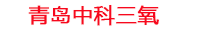 青岛中科三氧